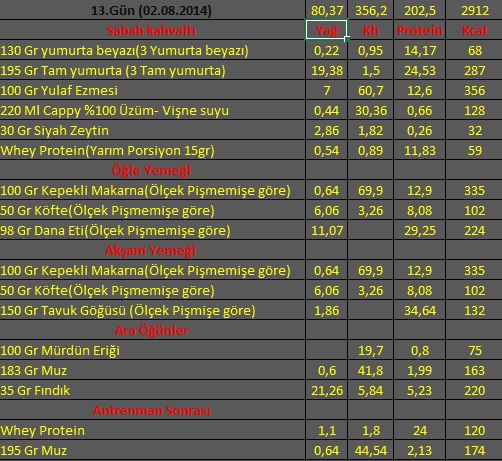 | 13.Gün (02.08.2014) | 80,37 | 356,2 | 202,5 | 2912 |
|---|---|---|---|---|
| Sabah kahvaltı | Yağ | Kh | Protein | Kcal |
| 130 Gr yumurta beyazı(3 Yumurta beyazı) | 0,22 | 0,95 | 14,17 | 68 |
| 195 Gr Tam yumurta (3 Tam yumurta) | 19,38 | 1,5 | 24,53 | 287 |
| 100 Gr Yulaf Ezmesi | 7 | 60,7 | 12,6 | 356 |
| 220 Ml Cappy %100 Üzüm- Vişne suyu | 0,44 | 30,36 | 0,66 | 128 |
| 30 Gr Siyah Zeytin | 2,86 | 1,82 | 0,26 | 32 |
| Whey Protein(Yarım Porsiyon 15gr) | 0,54 | 0,89 | 11,83 | 59 |
| Öğle Yemeği | | | | |
| 100 Gr Kepekli Makarna(Ölçek Pişmemişe göre) | 0,64 | 69,9 | 12,9 | 335 |
| 50 Gr Köfte(Ölçek Pişmemişe göre) | 6,06 | 3,26 | 8,08 | 102 |
| 98 Gr Dana Eti(Ölçek Pişmemişe göre) | 11,07 | | 29,25 | 224 |
| Akşam Yemeği | | | | |
| 100 Gr Kepekli Makarna(Ölçek Pişmemişe göre) | 0,64 | 69,9 | 12,9 | 335 |
| 50 Gr Köfte(Ölçek Pişmemişe göre) | 6,06 | 3,26 | 8,08 | 102 |
| 150 Gr Tavuk Göğüsü (Ölçek Pişmişe göre) | 1,86 | | 34,64 | 132 |
| Ara Öğünler | | | | |
| 100 Gr Mürdün Eriği | | 19,7 | 0,8 | 75 |
| 183 Gr Muz | 0,6 | 41,8 | 1,99 | 163 |
| 35 Gr Fındık | 21,26 | 5,84 | 5,23 | 220 |
| Antrenman Sonrası | | | | |
| Whey Protein | 1,1 | 1,8 | 24 | 120 |
| 195 Gr Muz | 0,64 | 44,54 | 2,13 | 174 |